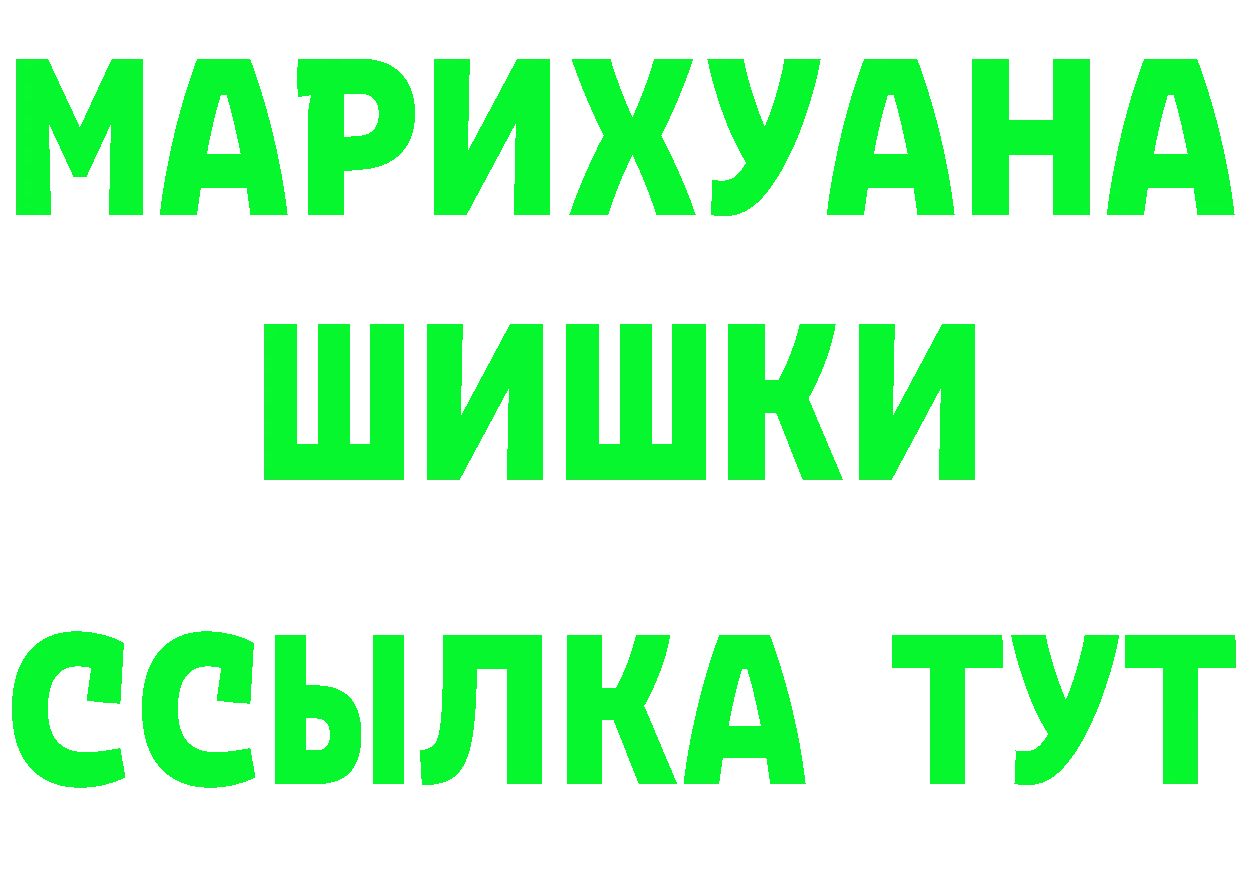 МАРИХУАНА
ШИШКИ
ССЫЛКА ТУТ